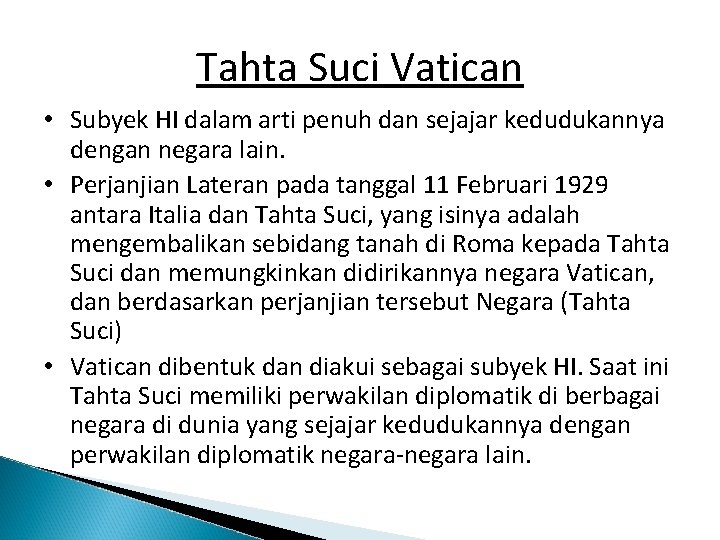 Tahta Suci Vatican

• Subyek HI dalam arti penuh dan sejajar kedudukannya dengan negara lain.
• Perjanjian Lateran pada tanggal 11 Februari 1929 antara Italia dan Tahta Suci, yang isinya adalah mengembalikan sebidang tanah di Roma kepada Tahta Suci dan memungkinkan didirikannya negara Vatican, dan berdasarkan perjanjian tersebut Negara (Tahta Suci)
• Vatican dibentuk dan diakui sebagai subyek HI. Saat ini Tahta Suci memiliki perwakilan diplomatik di berbagai negara di dunia yang sejajar kedudukannya dengan perwakilan diplomatik negara-negara lain.